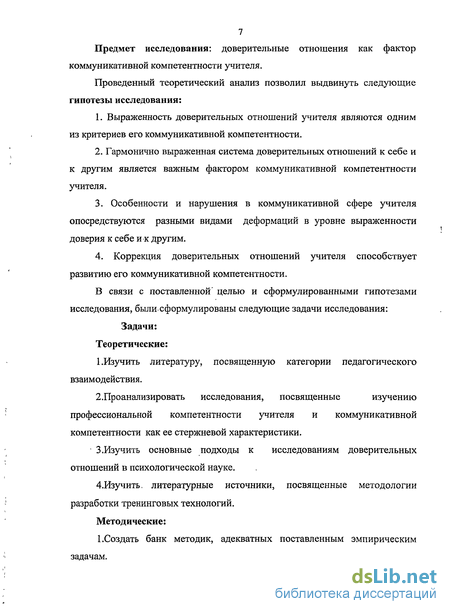 7

Предмет исследования: доверительные отношения как фактор коммуникативной компетентности учителя.

Проведенный теоретический анализ позволил выдвинуть следующие гипотезы исследования:

1. Выраженность доверительных отношений учителя являются одним из критериев его коммуникативной компетентности.

2. Гармонично выраженная система доверительных отношений к себе и к другим является важным фактором коммуникативной компетентности учителя.

3. Особенности и нарушения в коммуникативной сфере учителя опосредствуются разными видами деформаций в уровне выраженности доверия к себе и к другим.

4. Коррекция доверительных отношений учителя способствует развитию его коммуникативной компетентности.

В связи с поставленной целью и сформулированными гипотезами исследования, были сформулированы следующие задачи исследования:

Задачи:

Теоретические:

1.Изучить литературу, посвященную категории педагогического взаимодействия.

2.Проанализировать исследования, посвященные изучению профессиональной компетентности учителя и коммуникативной компетентности как ее стержневой характеристики.

3.Изучить основные подходы к исследованиям доверительных отношений в психологической науке.

4.Изучить литературные источники, посвященные методологии разработки тренинговых технологий.

Методические:

1.Создать банк методик, адекватных поставленным эмпирическим задачам.

dsLib.net
библиотека диссертаций